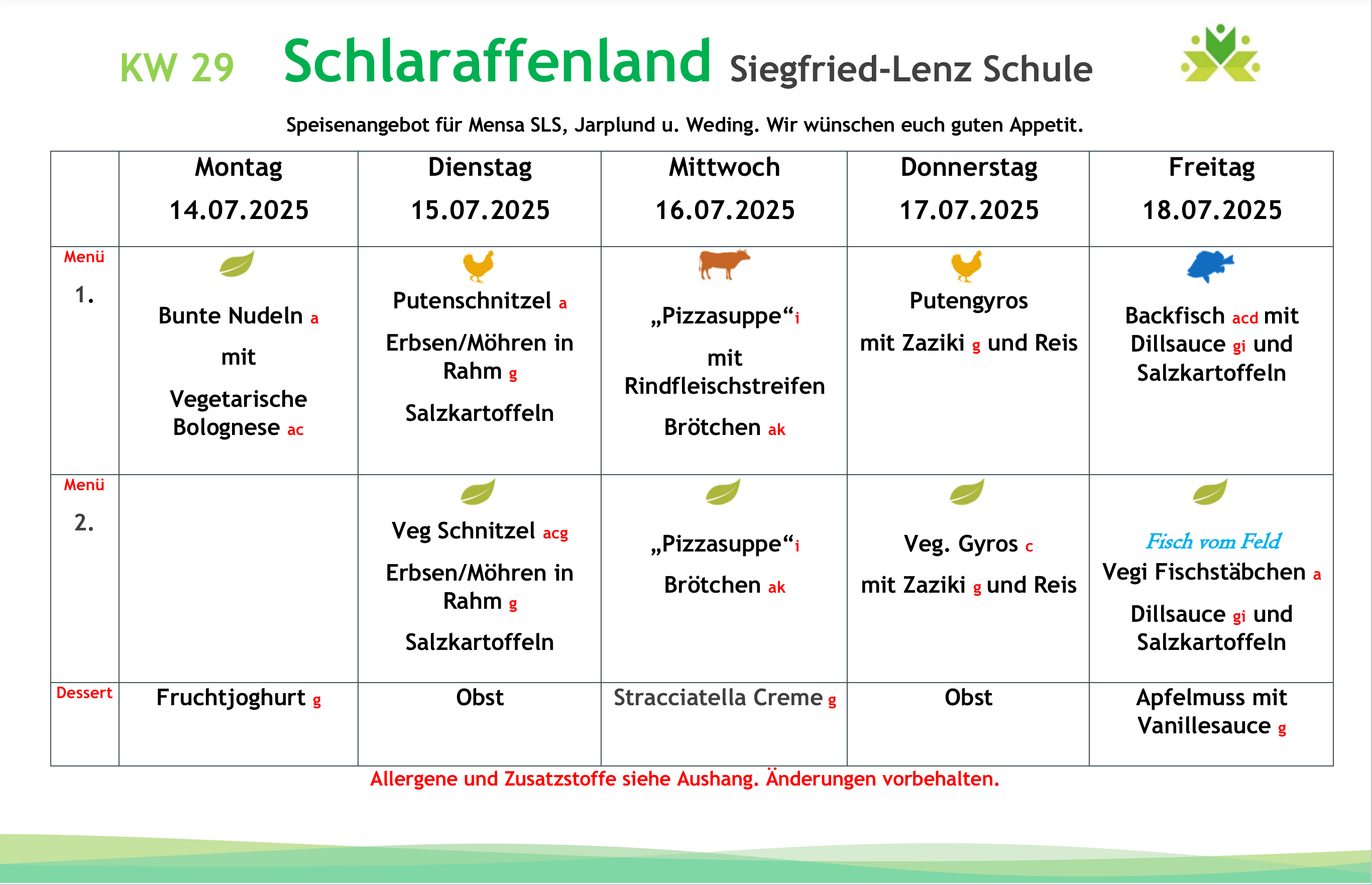 KW 29 Schlaraffenland Siegfried-Lenz Schule

Speisenangebot für Mensa SLS, Jarplund u. Weding. Wir wünschen euch guten Appetit.

| | Montag 14.07.2025 | Dienstag 15.07.2025 | Mittwoch 16.07.2025 | Donnerstag 17.07.2025 | Freitag 18.07.2025 |
|---|---|---|---|---|---|
| Menü 1. | Bunte Nudeln a mit Vegetarische Bolognese ac | Putenschnitzel a Erbsen/Möhren in Rahm g Salzkartoffeln | „Pizzasuppe“i mit Rindfleischstreifen Brötchen ak | Putengyros mit Zaziki g und Reis | Backfisch acd mit Dillsauce gi und Salzkartoffeln |
| Menü 2. | | Veg Schnitzel acg Erbsen/Möhren in Rahm g Salzkartoffeln | „Pizzasuppe“i Brötchen ak | Veg. Gyros c mit Zaziki g und Reis | Fisch vom Feld Vegi Fischstäbchen a Dillsauce gi und Salzkartoffeln |
| Dessert | Fruchtjoghurt g | Obst | Stracciatella Creme g | Obst | Apfelmuss mit Vanillesauce g |

Allergene und Zusatzstoffe siehe Aushang. Änderungen vorbehalten.